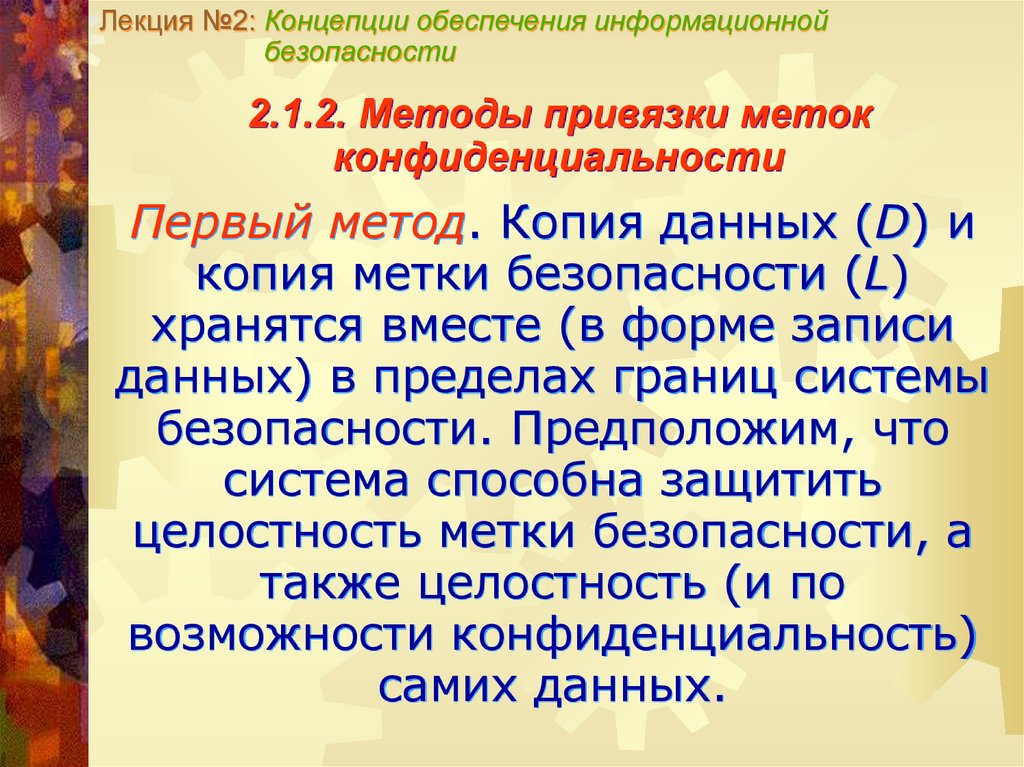 Лекция №2: Концепции обеспечения информационной безопасности

2.1.2. Методы привязки меток конфиденциальности

Первый метод. Копия данных (D) и копия метки безопасности (L) хранятся вместе (в форме записи данных) в пределах границ системы безопасности. Предположим, что система способна защитить целостность метки безопасности, а также целостность (и по возможности конфиденциальность) самих данных.